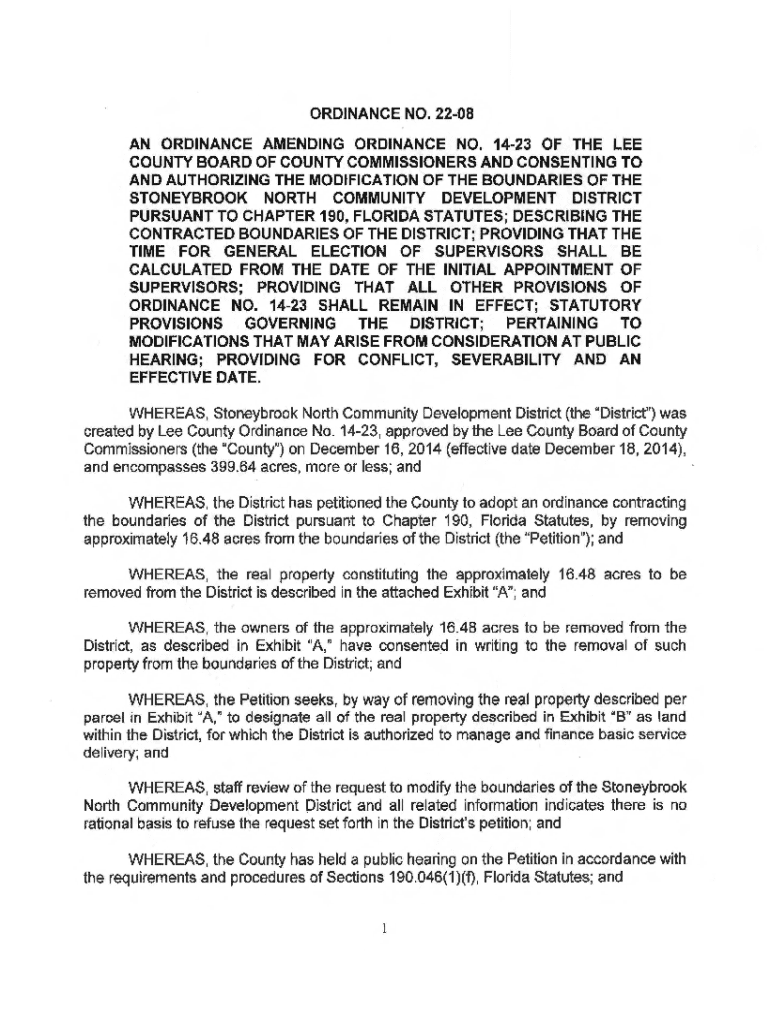 ORDINANCE NO. 22-08

AN ORDINANCE AMENDING ORDINANCE NO. 14-23 OF THE LEE COUNTY BOARD OF COUNTY COMMISSIONERS AND CONSENTING TO AND AUTHORIZING THE MODIFICATION OF THE BOUNDARIES OF THE STONEYBROOK NORTH COMMUNITY DEVELOPMENT DISTRICT PURSUANT TO CHAPTER 190, FLORIDA STATUTES; DESCRIBING THE CONTRACTED BOUNDARIES OF THE DISTRICT; PROVIDING THAT THE TIME FOR GENERAL ELECTION OF SUPERVISORS SHALL BE CALCULATED FROM THE DATE OF THE INITIAL APPOINTMENT OF SUPERVISORS; PROVIDING THAT ALL OTHER PROVISIONS OF ORDINANCE NO. 14-23 SHALL REMAIN IN EFFECT; STATUTORY PROVISIONS GOVERNING THE DISTRICT; PERTAINING TO MODIFICATIONS THAT MAY ARISE FROM CONSIDERATION AT PUBLIC HEARING; PROVIDING FOR CONFLICT, SEVERABILITY AND AN EFFECTIVE DATE.

WHEREAS, Stoneybrook North Community Development District (the "District") was created by Lee County Ordinance No. 14-23, approved by the Lee County Board of County Commissioners (the "County") on December 16, 2014 (effective date December 18, 2014), and encompasses 399.64 acres, more or less; and

WHEREAS, the District has petitioned the County to adopt an ordinance contracting the boundaries of the District pursuant to Chapter 190, Florida Statutes, by removing approximately 16.48 acres from the boundaries of the District (the "Petition"); and

WHEREAS, the real property constituting the approximately 16.48 acres to be removed from the District is described in the attached Exhibit "A"; and

WHEREAS, the owners of the approximately 16.48 acres to be removed from the District, as described in Exhibit "A," have consented in writing to the removal of such property from the boundaries of the District; and

WHEREAS, the Petition seeks, by way of removing the real property described per parcel in Exhibit "A," to designate all of the real property described in Exhibit "B" as land within the District, for which the District is authorized to manage and finance basic service delivery; and

WHEREAS, staff review of the request to modify the boundaries of the Stoneybrook North Community Development District and all related information indicates there is no rational basis to refuse the request set forth in the District's petition; and

WHEREAS, the County has held a public hearing on the Petition in accordance with the requirements and procedures of Sections 190.046(1)(f), Florida Statutes; and

1